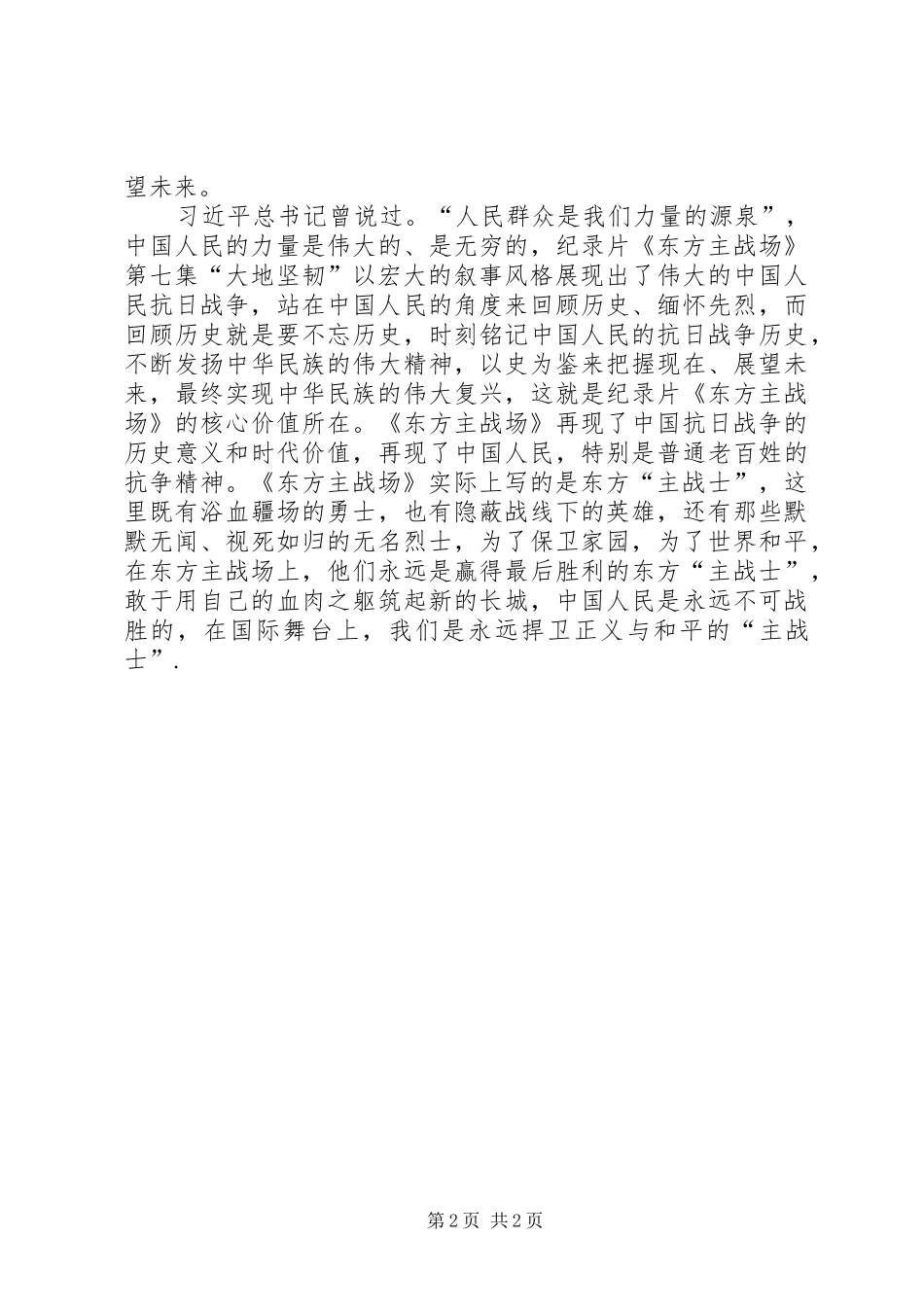 望未来。

习近平总书记曾说过。“人民群众是我们力量的源泉”，中国人民的力量是伟大的、是无穷的，纪录片《东方主战场》第七集“大地坚韧”以宏大的叙事风格展现出了伟大的中国人民抗日战争，站在中国人民的角度来回顾历史、缅怀先烈，而回顾历史就是要不忘历史，时刻铭记中国人民的抗日战争历史，不断发扬中华民族的伟大精神，以史为鉴来把握现在、展望未来，最终实现中华民族的伟大复兴，这就是纪录片《东方主战场》的核心价值所在。《东方主战场》再现了中国抗日战争的历史意义和时代价值，再现了中国人民，特别是普通老百姓的抗争精神。《东方主战场》实际上写的是东方“主战士”，这里既有浴血疆场的勇士，也有隐蔽战线下的英雄，还有那些默默无闻、视死如归的无名烈士，为了保卫家园，为了世界和平，在东方主战场上，他们永远是赢得最后胜利的东方“主战士”，敢于用自己的血肉之躯筑起新的长城，中国人民是永远不可战胜的，在国际舞台上，我们是永远捍卫正义与和平的“主战士”.

第2页 共2页